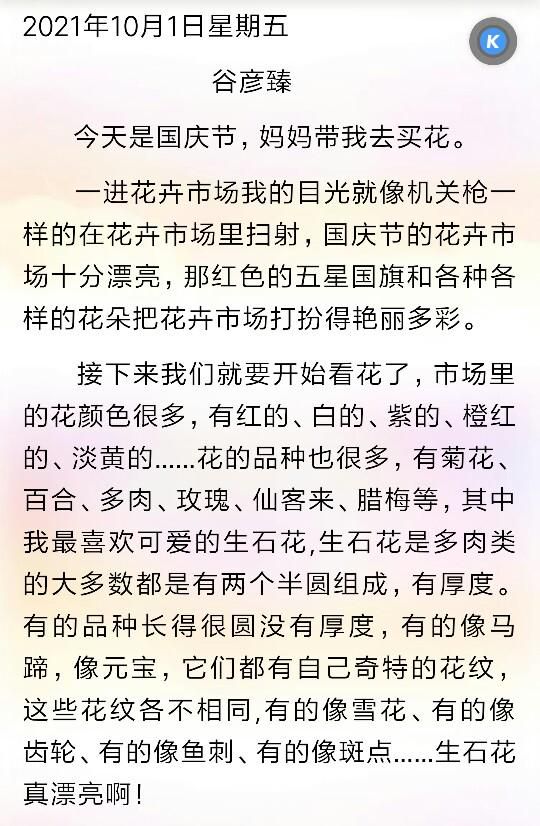 2021年10月1日星期五

K

谷彦臻

今天是国庆节，妈妈带我去买花。

一进花卉市场我的目光就像机关枪一样的在花卉市场里扫射，国庆节的花卉市场十分漂亮，那红色的五星国旗和各种各样的花朵把花卉市场打扮得艳丽多彩。

接下来我们就要开始看花了，市场里的花颜色很多，有红的、白的、紫的、橙红的、淡黄的……花的品种也很多，有菊花、百合、多肉、玫瑰、仙客来、腊梅等，其中我最喜欢可爱的生石花,生石花是多肉类的大多数都是有两个半圆组成，有厚度。有的品种长得很圆没有厚度，有的像马蹄，像元宝，它们都有自己奇特的花纹，这些花纹各不相同,有的像雪花、有的像齿轮、有的像鱼刺、有的像斑点……生石花真漂亮啊！